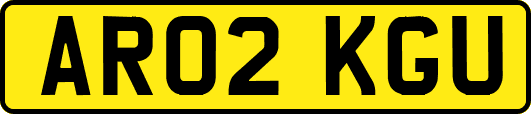 AR02 KGU